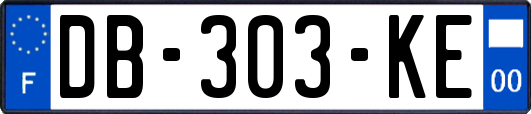 F
DB-303-KE
00